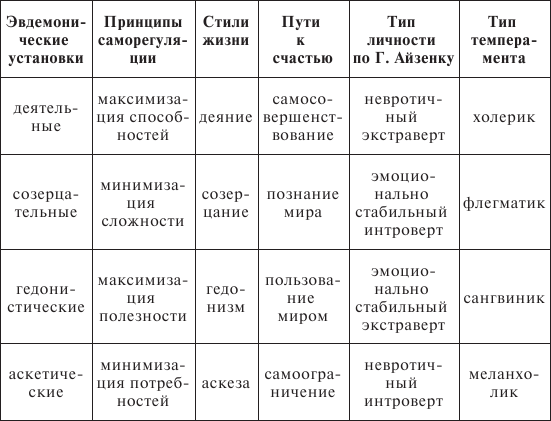 | Эвдемонические установки | Принципы саморегуляции | Стили жизни | Пути к счастью | Тип личности по Г. Айзенку | Тип темперамента |
|---|---|---|---|---|---|
| деятельные | максимизация способностей | деяние | самосовершенствование | невротичный экстраверт | холерик |
| созерцательные | минимизация сложности | созерцание | познание мира | эмоционально стабильный интроверт | флегматик |
| гедонистические | максимизация полезности | гедонизм | пользование миром | эмоционально стабильный экстраверт | сангвиник |
| аскетические | минимизация потребностей | аскеза | самоограничение | невротичный интроверт | меланхолик |